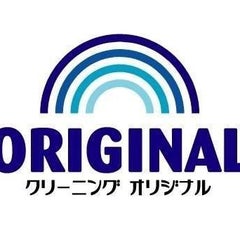 ORIGINAL
クリーニング オリジナル